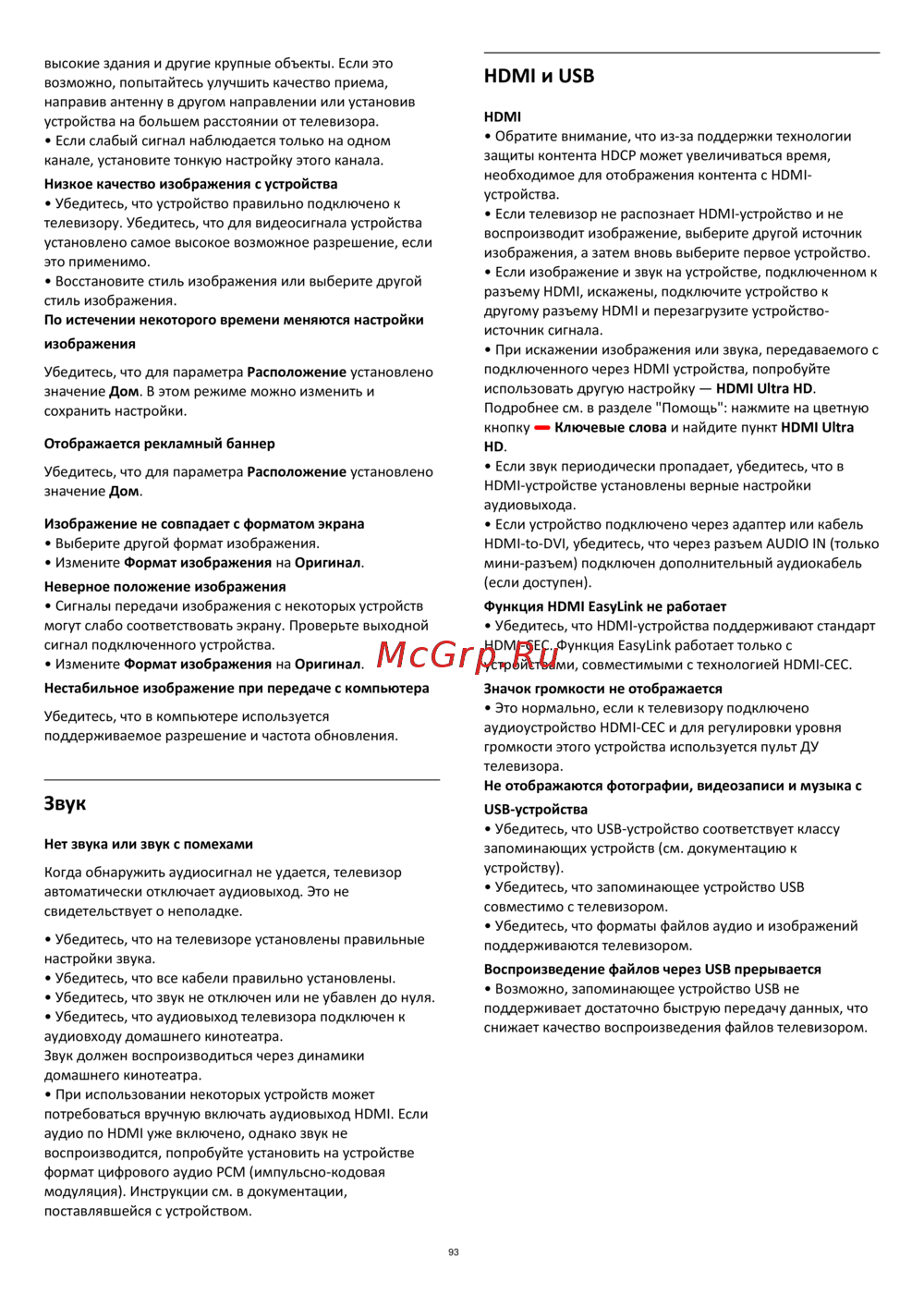 высокие здания и другие крупные объекты. Если это возможно, попытайтесь улучшить качество приема, направив антенну в другом направлении или установив устройства на большем расстоянии от телевизора.
• Если слабый сигнал наблюдается только на одном канале, установите тонкую настройку этого канала.

Низкое качество изображения с устройства
• Убедитесь, что устройство правильно подключено к телевизору. Убедитесь, что для видеосигнала устройства установлено самое высокое возможное разрешение, если это применимо.
• Восстановите стиль изображения или выберите другой стиль изображения.

По истечении некоторого времени меняются настройки изображения

Убедитесь, что для параметра Расположение установлено значение Дом. В этом режиме можно изменить и сохранить настройки.

Отображается рекламный баннер

Убедитесь, что для параметра Расположение установлено значение Дом.

Изображение не совпадает с форматом экрана
• Выберите другой формат изображения.
• Измените Формат изображения на Оригинал.

Неверное положение изображения
• Сигналы передачи изображения с некоторых устройств могут слабо соответствовать экрану. Проверьте выходной сигнал подключенного устройства.
• Измените Формат изображения на Оригинал.

Нестабильное изображение при передаче с компьютера

Убедитесь, что в компьютере используется поддерживаемое разрешение и частота обновления.

Звук

Нет звука или звук с помехами

Когда обнаружить аудиосигнал не удается, телевизор автоматически отключает аудиовыход. Это не свидетельствует о неполадке.

• Убедитесь, что на телевизоре установлены правильные настройки звука.
• Убедитесь, что все кабели правильно установлены.
• Убедитесь, что звук не отключен или не убавлен до нуля.
• Убедитесь, что аудиовыход телевизора подключен к аудиовходу домашнего кинотеатра.
Звук должен воспроизводиться через динамики домашнего кинотеатра.
• При использовании некоторых устройств может потребоваться вручную включать аудиовыход HDMI. Если аудио по HDMI уже включено, однако звук не воспроизводится, попробуйте установить на устройстве формат цифрового аудио PCM (импульсно-кодовая модуляция). Инструкции см. в документации, поставлявшейся с устройством.

HDMI и USB

HDMI
• Обратите внимание, что из-за поддержки технологии защиты контента HDCP может увеличиваться время, необходимое для отображения контента с HDMI-устройства.
• Если телевизор не распознает HDMI-устройство и не воспроизводит изображение, выберите другой источник изображения, а затем вновь выберите первое устройство.
• Если изображение и звук на устройстве, подключенном к разъему HDMI, искажены, подключите устройство к другому разъему HDMI и перезагрузите устройство-источник сигнала.
• При искажении изображения или звука, передаваемого с подключенного через HDMI устройства, попробуйте использовать другую настройку — HDMI Ultra HD. Подробнее см. в разделе "Помощь": нажмите на цветную кнопку Ключевые слова и найдите пункт HDMI Ultra HD.
• Если звук периодически пропадает, убедитесь, что в HDMI-устройстве установлены верные настройки аудиовыхода.
• Если устройство подключено через адаптер или кабель HDMI-to-DVI, убедитесь, что через разъем AUDIO IN (только мини-разъем) подключен дополнительный аудиокабель (если доступен).

Функция HDMI EasyLink не работает
• Убедитесь, что HDMI-устройства поддерживают стандарт HDMI-CEC. Функция EasyLink работает только с устройствами, совместимыми с технологией HDMI-CEC.

Значок громкости не отображается
• Это нормально, если к телевизору подключено аудиоустройство HDMI-CEC и для регулировки уровня громкости этого устройства используется пульт ДУ телевизора.

Не отображаются фотографии, видеозаписи и музыка с USB-устройства
• Убедитесь, что USB-устройство соответствует классу запоминающих устройств (см. документацию к устройству).
• Убедитесь, что запоминающее устройство USB совместимо с телевизором.
• Убедитесь, что форматы файлов аудио и изображений поддерживаются телевизором.

Воспроизведение файлов через USB прерывается
• Возможно, запоминающее устройство USB не поддерживает достаточно быструю передачу данных, что снижает качество воспроизведения файлов телевизором.

McGrp.Ru

93